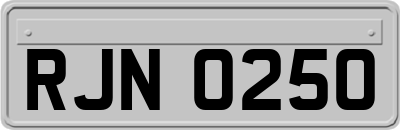 RJN 0250